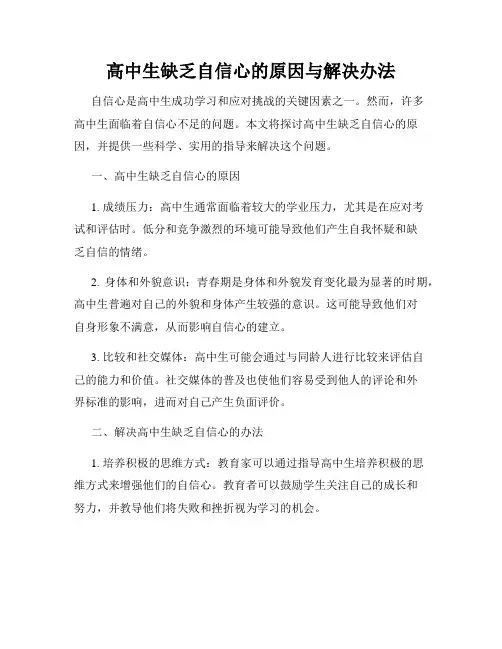 高中生缺乏自信心的原因与解决办法

自信心是高中生成功学习和应对挑战的关键因素之一。然而，许多高中生面临着自信心不足的问题。本文将探讨高中生缺乏自信心的原因，并提供一些科学、实用的指导来解决这个问题。

一、高中生缺乏自信心的原因

1. 成绩压力：高中生通常面临着较大的学业压力，尤其是在应对考试和评估时。低分和竞争激烈的环境可能导致他们产生自我怀疑和缺乏自信的情绪。

2. 身体和外貌意识：青春期是身体和外貌发育变化最为显著的时期，高中生普遍对自己的外貌和身体产生较强的意识。这可能导致他们对自身形象不满意，从而影响自信心的建立。

3. 比较和社交媒体：高中生可能会通过与同龄人进行比较来评估自己的能力和价值。社交媒体的普及也使他们容易受到他人的评论和外界标准的影响，进而对自己产生负面评价。

二、解决高中生缺乏自信心的办法

1. 培养积极的思维方式：教育家可以通过指导高中生培养积极的思维方式来增强他们的自信心。教育者可以鼓励学生关注自己的成长和努力，并教导他们将失败和挫折视为学习的机会。